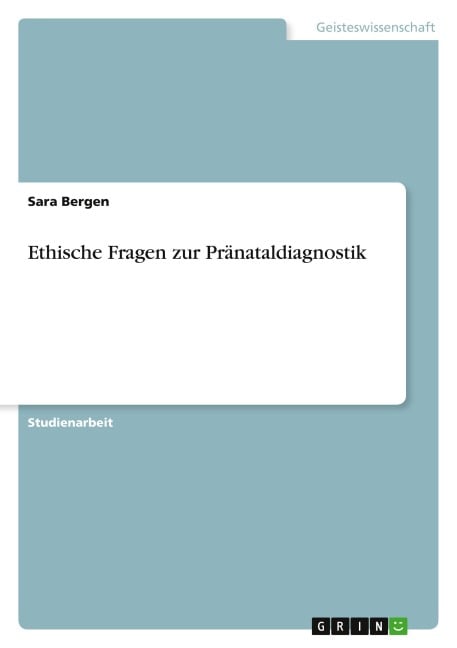 Geisteswissenschaft

Sara Bergen

Ethische Fragen zur Pränataldiagnostik

Studienarbeit

GRIN